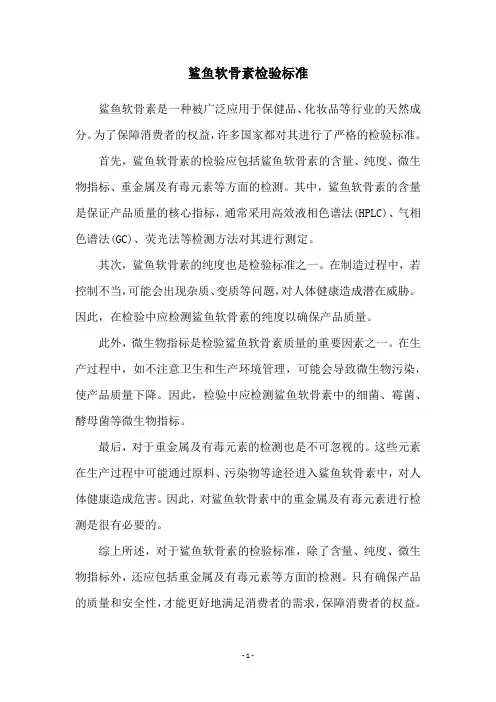 鲨鱼软骨素检验标准

鲨鱼软骨素是一种被广泛应用于保健品、化妆品等行业的天然成分。为了保障消费者的权益，许多国家都对其进行了严格的检验标准。

首先，鲨鱼软骨素的检验应包括鲨鱼软骨素的含量、纯度、微生物指标、重金属及有毒元素等方面的检测。其中，鲨鱼软骨素的含量是保证产品质量的核心指标，通常采用高效液相色谱法(HPLC)、气相色谱法(GC)、荧光法等检测方法对其进行测定。

其次，鲨鱼软骨素的纯度也是检验标准之一。在制造过程中，若控制不当，可能会出现杂质、变质等问题，对人体健康造成潜在威胁。因此，在检验中应检测鲨鱼软骨素的纯度以确保产品质量。

此外，微生物指标是检验鲨鱼软骨素质量的重要因素之一。在生产过程中，如不注意卫生和生产环境管理，可能会导致微生物污染，使产品质量下降。因此，检验中应检测鲨鱼软骨素中的细菌、霉菌、酵母菌等微生物指标。

最后，对于重金属及有毒元素的检测也是不可忽视的。这些元素在生产过程中可能通过原料、污染物等途径进入鲨鱼软骨素中，对人体健康造成危害。因此，对鲨鱼软骨素中的重金属及有毒元素进行检测是很有必要的。

综上所述，对于鲨鱼软骨素的检验标准，除了含量、纯度、微生物指标外，还应包括重金属及有毒元素等方面的检测。只有确保产品的质量和安全性，才能更好地满足消费者的需求，保障消费者的权益。

- 1 -